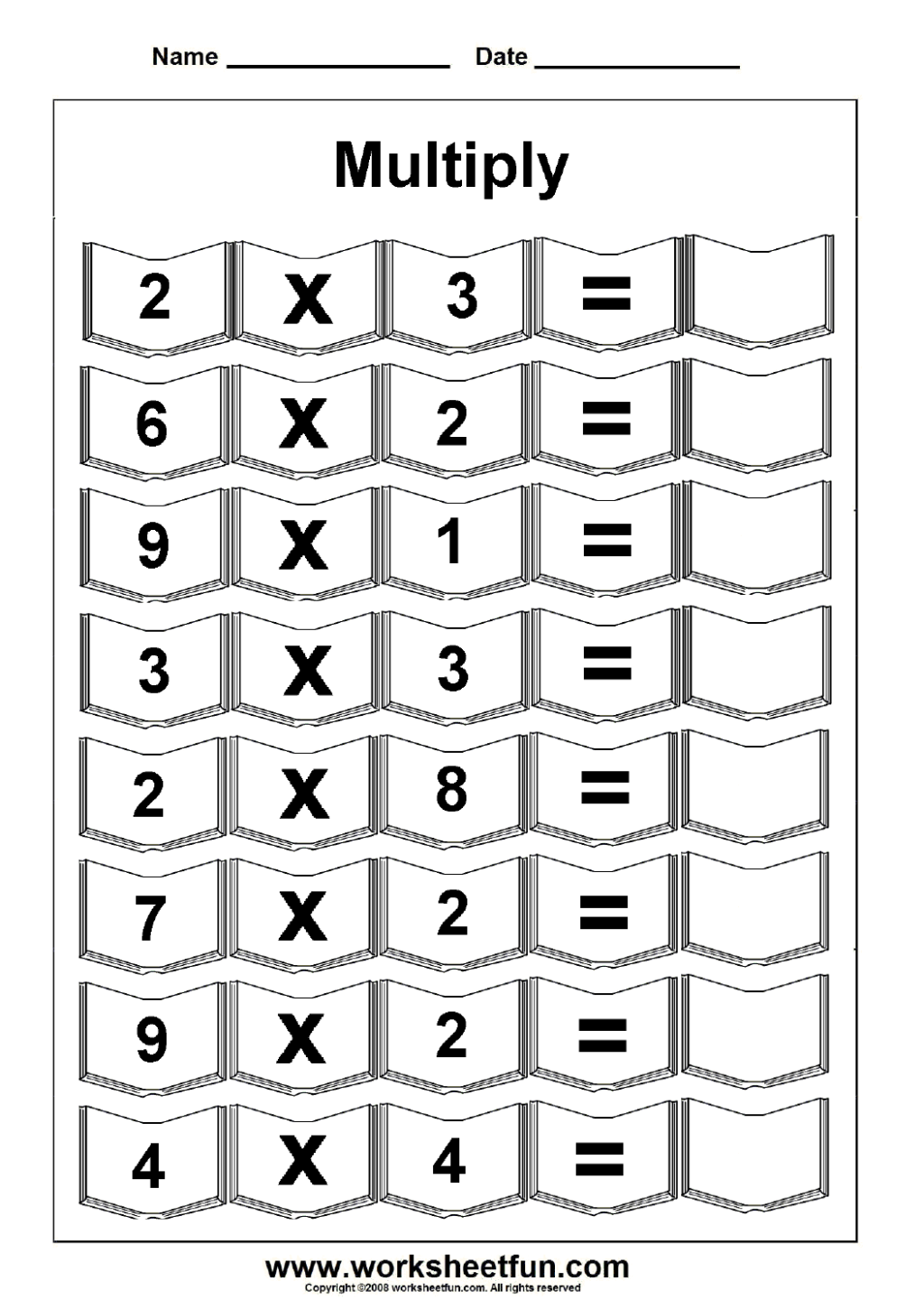 Name ____ Date ____

Multiply

2 X 3 =

6 X 2 =

9 X 1 =

3 X 3 =

2 X 8 =

7 X 2 =

9 X 2 =

4 X 4 =

www.worksheetfun.com
Copyright ©2008 worksheetfun.com. All rights reserved